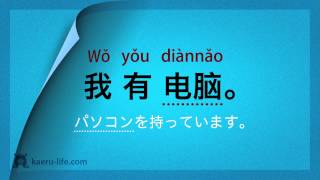 Wǒ yǒu diànnǎo
我 有 电脑。
パソコンを持っています。

kaeru-life.com